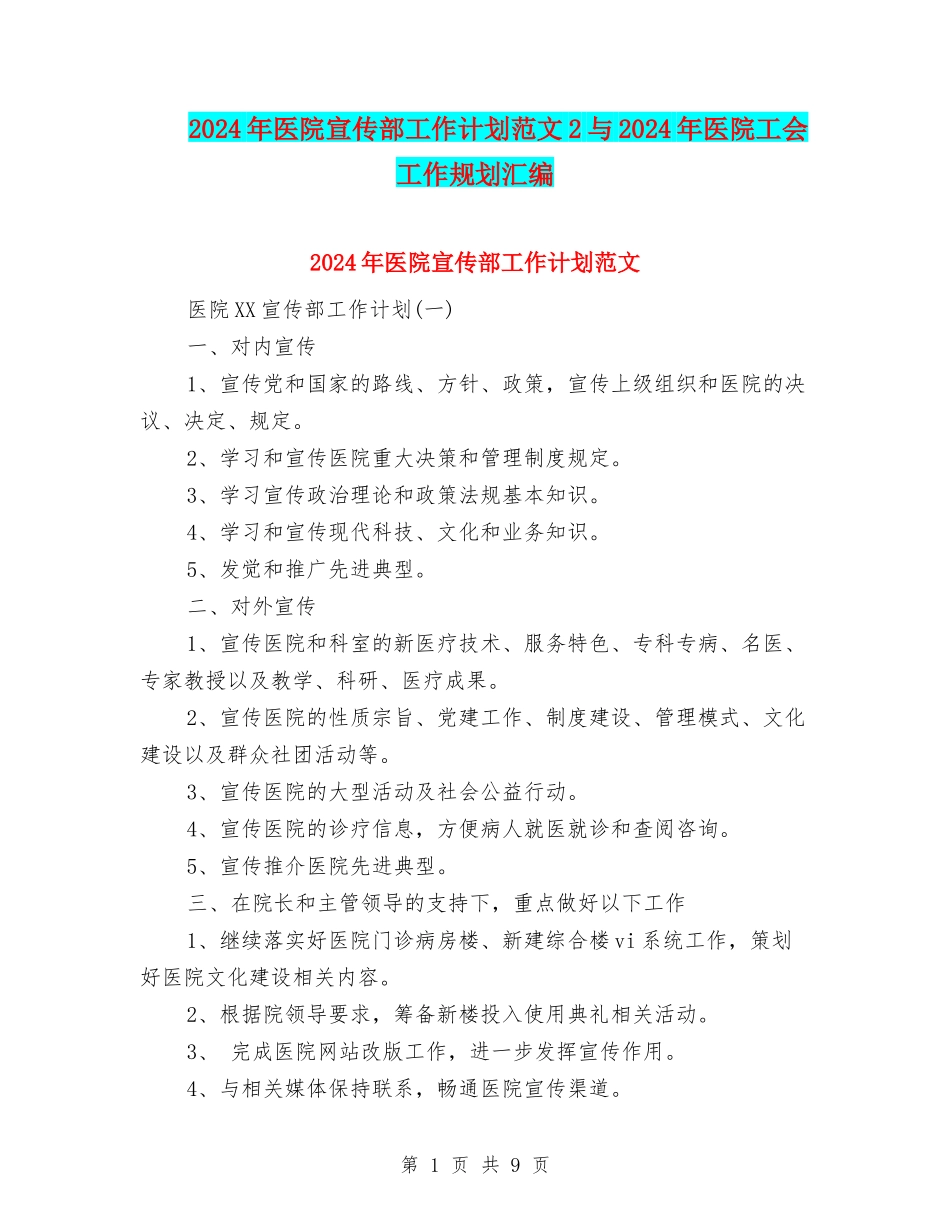 2024年医院宣传部工作计划范文2与2024年医院工会工作规划汇编

2024年医院宣传部工作计划范文

医院XX宣传部工作计划(一)

一、对内宣传

1、宣传党和国家的路线、方针、政策，宣传上级组织和医院的决议、决定、规定。

2、学习和宣传医院重大决策和管理制度规定。

3、学习宣传政治理论和政策法规基本知识。

4、学习和宣传现代科技、文化和业务知识。

5、发觉和推广先进典型。

二、对外宣传

1、宣传医院和科室的新医疗技术、服务特色、专科专病、名医、专家教授以及教学、科研、医疗成果。

2、宣传医院的性质宗旨、党建工作、制度建设、管理模式、文化建设以及群众社团活动等。

3、宣传医院的大型活动及社会公益行动。

4、宣传医院的诊疗信息，方便病人就医就诊和查阅咨询。

5、宣传推介医院先进典型。

三、在院长和主管领导的支持下，重点做好以下工作

1、继续落实好医院门诊病房楼、新建综合楼vi系统工作，策划好医院文化建设相关内容。

2、根据院领导要求，筹备新楼投入使用典礼相关活动。

3、 完成医院网站改版工作，进一步发挥宣传作用。

4、与相关媒体保持联系，畅通医院宣传渠道。

第 1 页 共 9 页